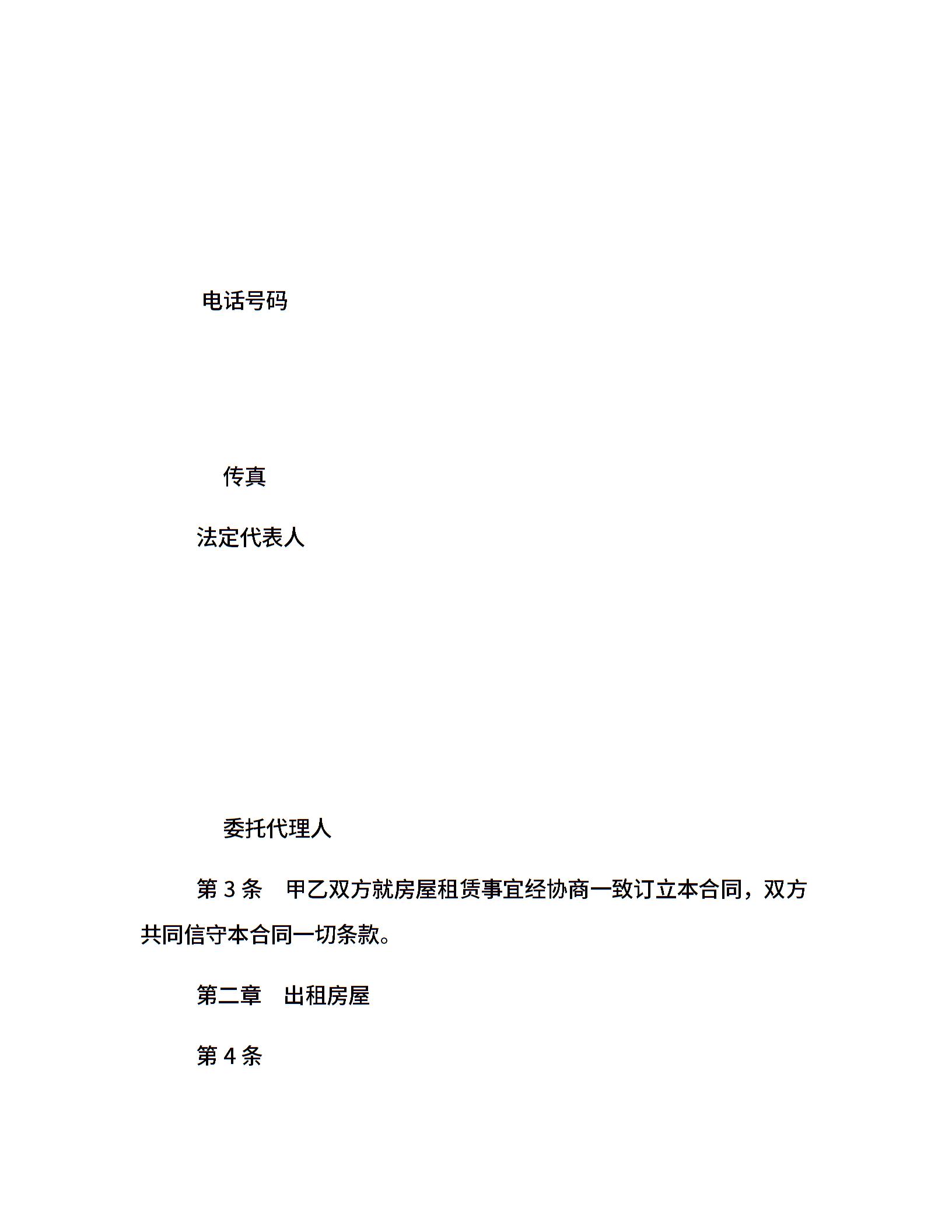 电话号码

传真

法定代表人

委托代理人

第 3 条　甲乙双方就房屋租赁事宜经协商一致订立本合同，双方共同信守本合同一切条款。

第二章　出租房屋

第 4 条